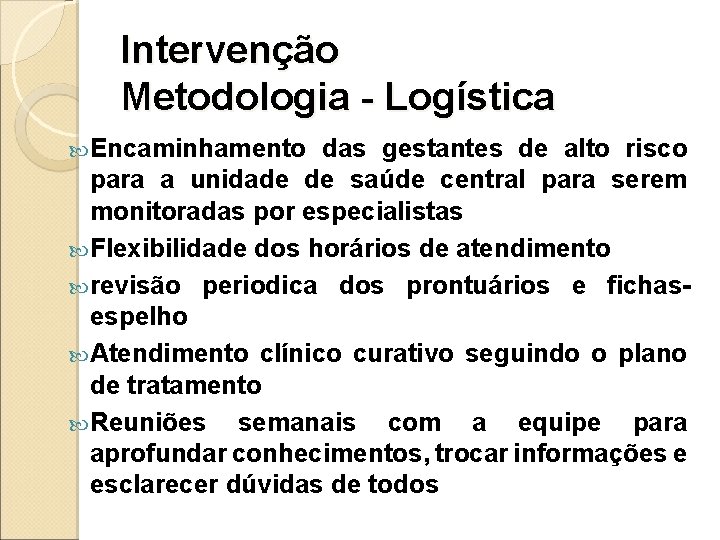 Intervenção
Metodologia - Logística

Encaminhamento das gestantes de alto risco para a unidade de saúde central para serem monitoradas por especialistas

Flexibilidade dos horários de atendimento

revisão periodica dos prontuários e fichas-espelho

Atendimento clínico curativo seguindo o plano de tratamento

Reuniões semanais com a equipe para aprofundar conhecimentos, trocar informações e esclarecer dúvidas de todos